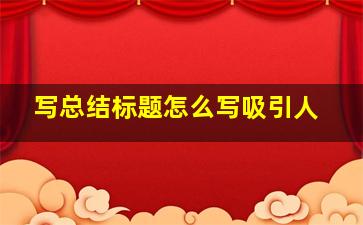 写总结标题怎么写吸引人